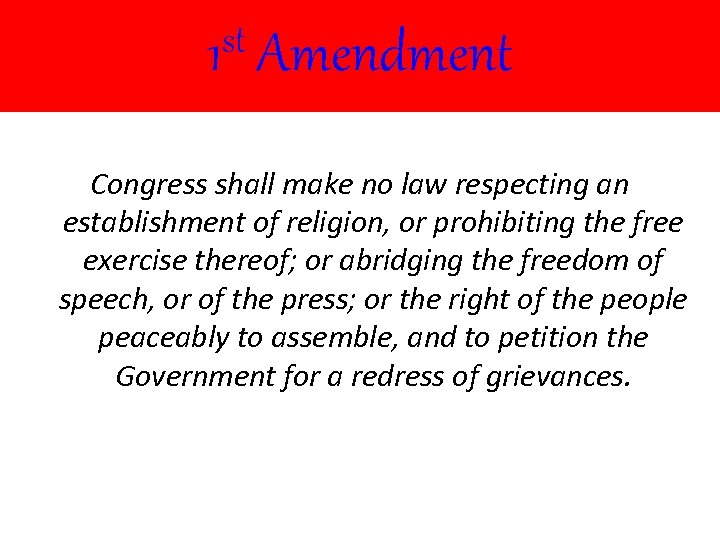 1st Amendment

Congress shall make no law respecting an establishment of religion, or prohibiting the free exercise thereof; or abridging the freedom of speech, or of the press; or the right of the people peaceably to assemble, and to petition the Government for a redress of grievances.